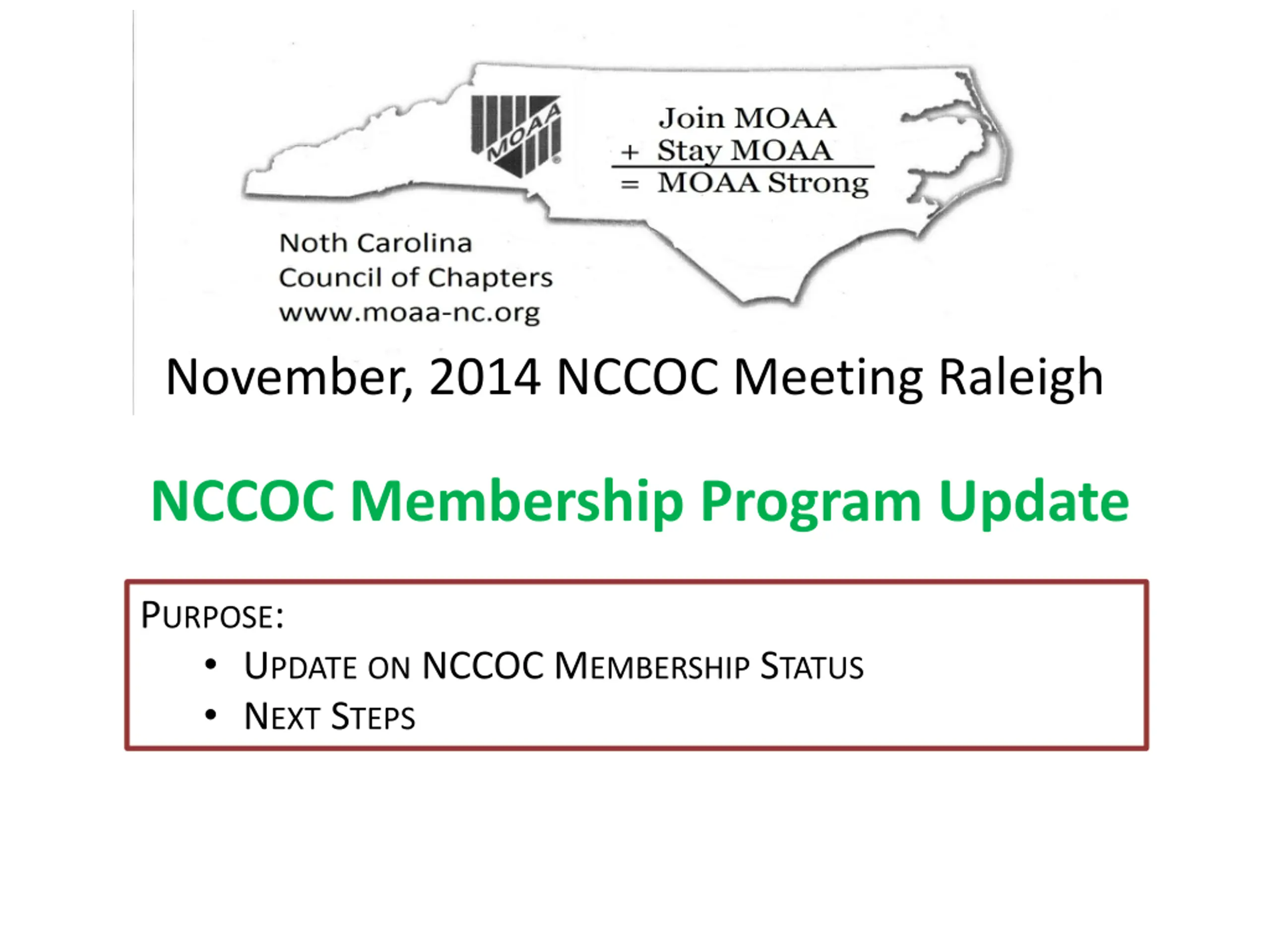 MOAA

Join MOAA
+ Stay MOAA
= MOAA Strong

Noth Carolina
Council of Chapters
www.moaa-nc.org

November, 2014 NCCOC Meeting Raleigh

NCCOC Membership Program Update

PURPOSE:
• UPDATE ON NCCOC MEMBERSHIP STATUS
• NEXT STEPS